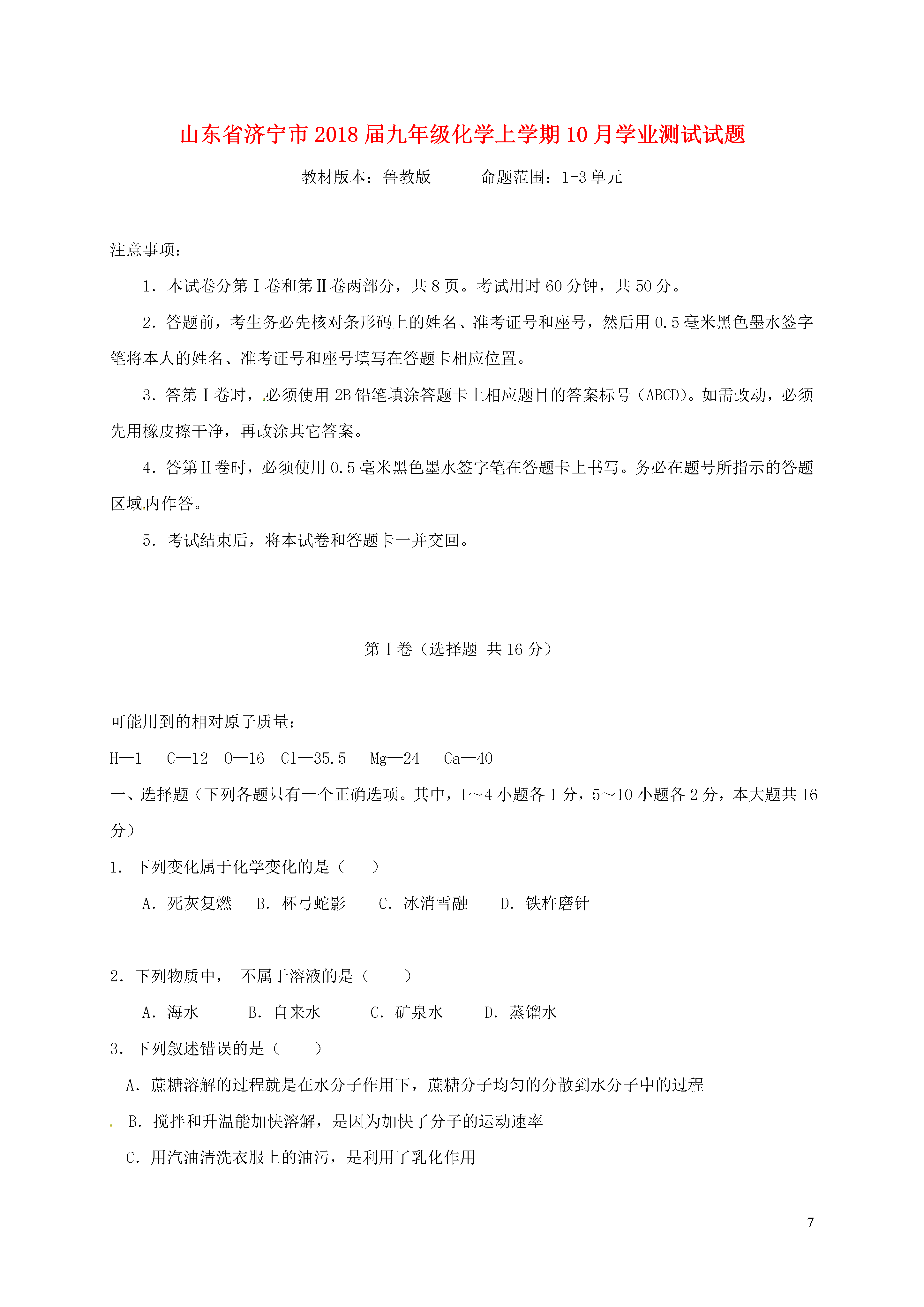 山东省济宁市2018届九年级化学上学期10月学业测试试题

教材版本：鲁教版　　　命题范围：1-3单元

注意事项：

1．本试卷分第Ⅰ卷和第Ⅱ卷两部分，共8页。考试用时60分钟，共50分。

2．答题前，考生务必先核对条形码上的姓名、准考证号和座号，然后用0.5毫米黑色墨水签字笔将本人的姓名、准考证号和座号填写在答题卡相应位置。

3．答第Ⅰ卷时，必须使用2B铅笔填涂答题卡上相应题目的答案标号（ABCD）。如需改动，必须先用橡皮擦干净，再改涂其它答案。

4．答第Ⅱ卷时，必须使用0.5毫米黑色墨水签字笔在答题卡上书写。务必在题号所指示的答题区域内作答。

5．考试结束后，将本试卷和答题卡一并交回。

第Ⅰ卷（选择题 共16分）

可能用到的相对原子质量：

H—1　C—12　O—16　Cl—35.5　Mg—24　Ca—40

一、选择题（下列各题只有一个正确选项。其中，1～4小题各1分，5～10小题各2分，本大题共16分）

1. 下列变化属于化学变化的是（　　）

A．死灰复燃　B．杯弓蛇影　C．冰消雪融　D．铁杵磨针

2．下列物质中，　不属于溶液的是（　　）

A．海水　B．自来水　C．矿泉水　D．蒸馏水

3．下列叙述错误的是（　　）

A．蔗糖溶解的过程就是在水分子作用下，蔗糖分子均匀的分散到水分子中的过程

B．搅拌和升温能加快溶解，是因为加快了分子的运动速率

C．用汽油清洗衣服上的油污，是利用了乳化作用

7